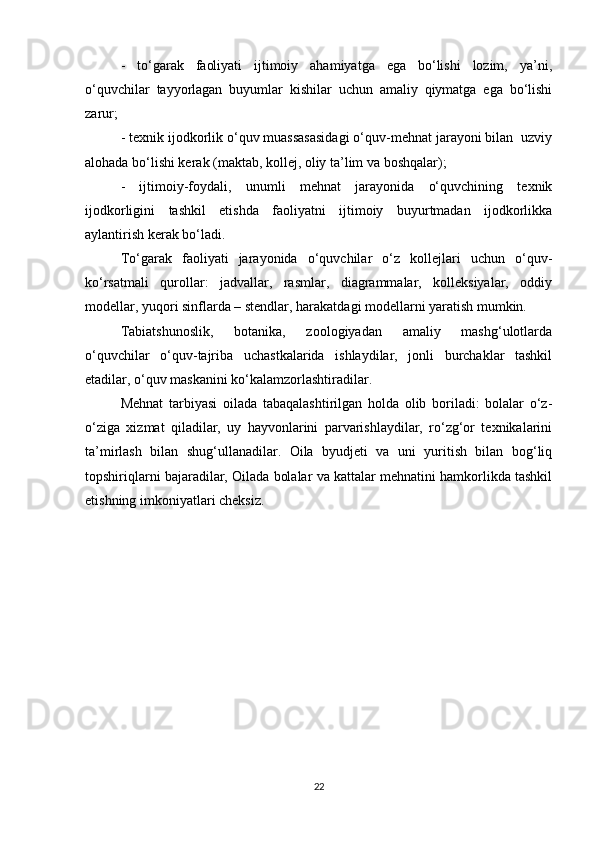 - to‘garak faoliyati ijtimoiy ahamiyatga ega bo‘lishi lozim, ya’ni, o‘quvchilar tayyorlagan buyumlar kishilar uchun amaliy qiymatga ega bo‘lishi zarur;

- texnik ijodkorlik o‘quv muassasasidagi o‘quv-mehnat jarayoni bilan uzviy alohada bo‘lishi kerak (maktab, kollej, oliy ta’lim va boshqalar);

- ijtimoiy-foydali, unumli mehnat jarayonida o‘quvchining texnik ijodkorligini tashkil etishda faoliyatni ijtimoiy buyurtmadan ijodkorlikka aylantirish kerak bo‘ladi.

To‘garak faoliyati jarayonida o‘quvchilar o‘z kollejlari uchun o‘quv-ko‘rsatmali qurollar: jadvallar, rasmlar, diagrammalar, kolleksiyalar, oddiy modellar, yuqori sinflarda – stendlar, harakatdagi modellarni yaratish mumkin.

Tabiatshunoslik, botanika, zoologiyadan amaliy mashg‘ulotlarda o‘quvchilar o‘quv-tajriba uchastkalarida ishlaydilar, jonli burchaklar tashkil etadilar, o‘quv maskanini ko‘kalamzorlashtiradilar.

Mehnat tarbiyasi oilada tabaqalashtirilgan holda olib boriladi: bolalar o‘z-o‘ziga xizmat qiladilar, uy hayvonlarini parvarishlaydilar, ro‘zg‘or texnikalarini ta’mirlash bilan shug‘ullanadilar. Oila byudjeti va uni yuritish bilan bog‘liq topshiriqlarni bajaradilar, Oilada bolalar va kattalar mehnatini hamkorlikda tashkil etishning imkoniyatlari cheksiz.

22